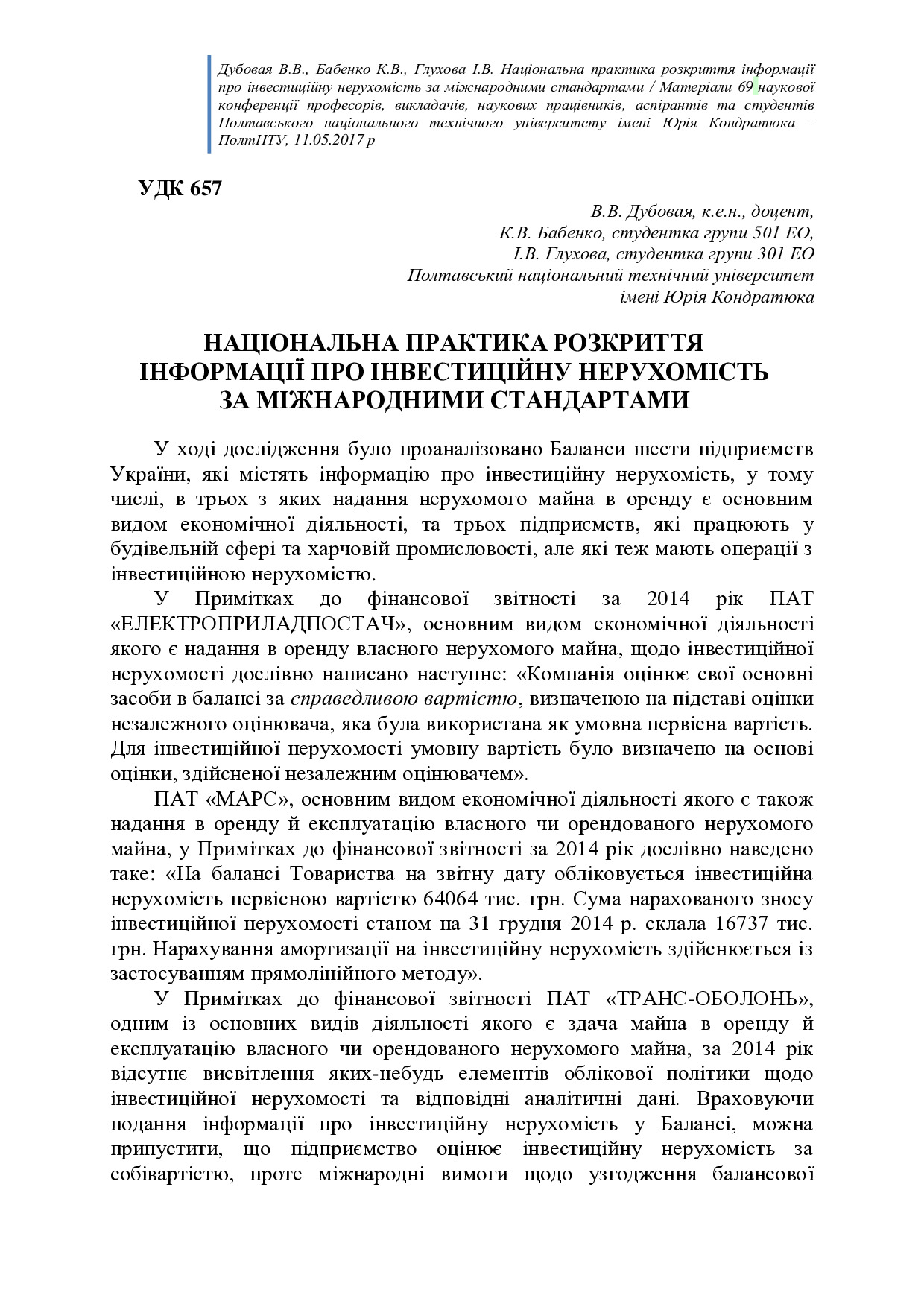 Дубовая В.В., Бабенко К.В., Глухова І.В. Національна практика розкриття інформації про інвестиційну нерухомість за міжнародними стандартами / Матеріали 69 наукової конференції професорів, викладачів, наукових працівників, аспірантів та студентів Полтавського національного технічного університету імені Юрія Кондратюка – ПолтНТУ, 11.05.2017 р

УДК 657

В.В. Дубовая, к.е.н., доцент,
К.В. Бабенко, студентка групи 501 ЕО,
І.В. Глухова, студентка групи 301 ЕО
Полтавський національний технічний університет
імені Юрія Кондратюка

НАЦІОНАЛЬНА ПРАКТИКА РОЗКРИТТЯ ІНФОРМАЦІЇ ПРО ІНВЕСТИЦІЙНУ НЕРУХОМІСТЬ ЗА МІЖНАРОДНИМИ СТАНДАРТАМИ

У ході дослідження було проаналізовано Баланси шести підприємств України, які містять інформацію про інвестиційну нерухомість, у тому числі, в трьох з яких надання нерухомого майна в оренду є основним видом економічної діяльності, та трьох підприємств, які працюють у будівельній сфері та харчовій промисловості, але які теж мають операції з інвестиційною нерухомістю.

У Примітках до фінансової звітності за 2014 рік ПАТ «ЕЛЕКТРОПРИЛАДПОСТАЧ», основним видом економічної діяльності якого є надання в оренду власного нерухомого майна, щодо інвестиційної нерухомості дослівно написано наступне: «Компанія оцінює свої основні засоби в балансі за справедливою вартістю, визначеною на підставі оцінки незалежного оцінювача, яка була використана як умовна первісна вартість. Для інвестиційної нерухомості умовну вартість було визначено на основі оцінки, здійсненої незалежним оцінювачем».

ПАТ «МАРС», основним видом економічної діяльності якого є також надання в оренду й експлуатацію власного чи орендованого нерухомого майна, у Примітках до фінансової звітності за 2014 рік дослівно наведено таке: «На балансі Товариства на звітну дату обліковується інвестиційна нерухомість первісною вартістю 64064 тис. грн. Сума нарахованого зносу інвестиційної нерухомості станом на 31 грудня 2014 р. склала 16737 тис. грн. Нарахування амортизації на інвестиційну нерухомість здійснюється із застосуванням прямолінійного методу».

У Примітках до фінансової звітності ПАТ «ТРАНС-ОБОЛОНЬ», одним із основних видів діяльності якого є здача майна в оренду й експлуатацію власного чи орендованого нерухомого майна, за 2014 рік відсутнє висвітлення яких-небудь елементів облікової політики щодо інвестиційної нерухомості та відповідні аналітичні дані. Враховуючи подання інформації про інвестиційну нерухомість у Балансі, можна припустити, що підприємство оцінює інвестиційну нерухомість за собівартістю, проте міжнародні вимоги щодо узгодження балансової